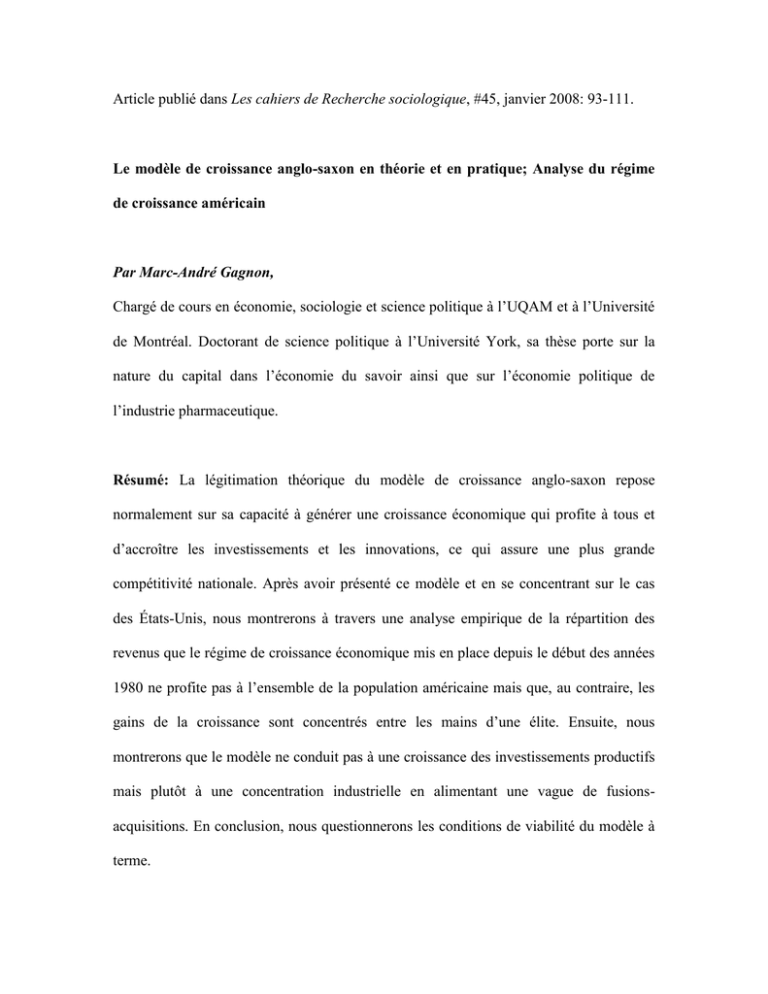 Article publié dans Les cahiers de Recherche sociologique, #45, janvier 2008: 93-111.

Le modèle de croissance anglo-saxon en théorie et en pratique; Analyse du régime de croissance américain

Par Marc-André Gagnon,

Chargé de cours en économie, sociologie et science politique à l'UQAM et à l'Université de Montréal. Doctorant de science politique à l'Université York, sa thèse porte sur la nature du capital dans l'économie du savoir ainsi que sur l'économie politique de l'industrie pharmaceutique.

Résumé: La légitimation théorique du modèle de croissance anglo-saxon repose normalement sur sa capacité à générer une croissance économique qui profite à tous et d'accroître les investissements et les innovations, ce qui assure une plus grande compétitivité nationale. Après avoir présenté ce modèle et en se concentrant sur le cas des États-Unis, nous montrerons à travers une analyse empirique de la répartition des revenus que le régime de croissance économique mis en place depuis le début des années 1980 ne profite pas à l'ensemble de la population américaine mais que, au contraire, les gains de la croissance sont concentrés entre les mains d'une élite. Ensuite, nous montrerons que le modèle ne conduit pas à une croissance des investissements productifs mais plutôt à une concentration industrielle en alimentant une vague de fusions-acquisitions. En conclusion, nous questionnerons les conditions de viabilité du modèle à terme.